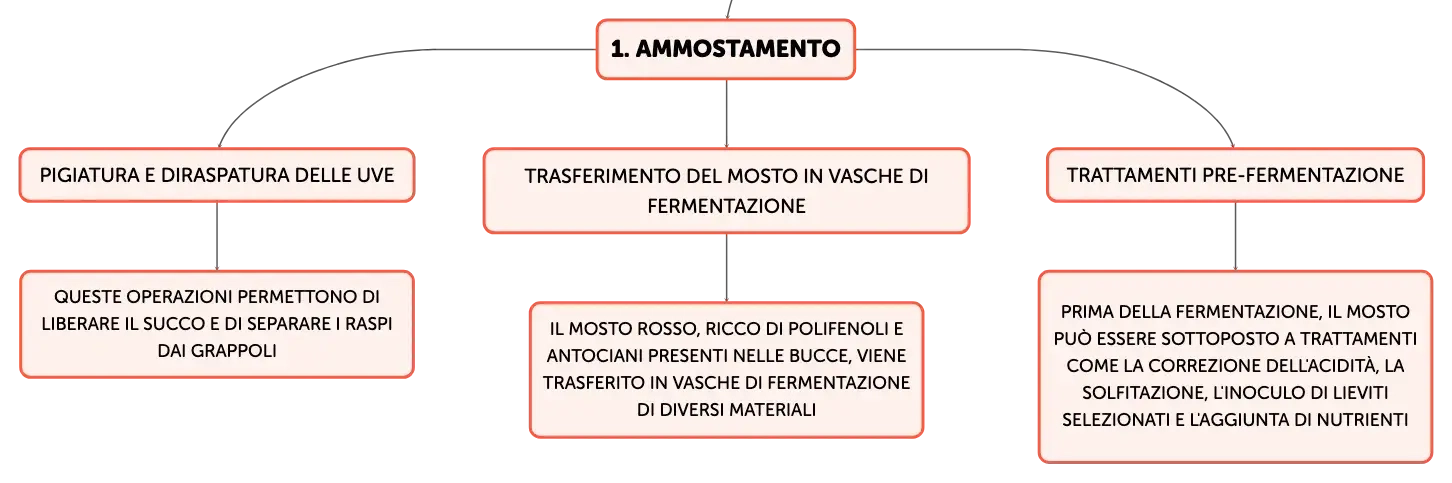 1. AMMOSTAMENTO

PIGIATURA E DIRASPATURA DELLE UVE

QUESTE OPERAZIONI PERMETTONO DI LIBERARE IL SUCCO E DI SEPARARE I RASPI DAI GRAPPOLI

TRASFERIMENTO DEL MOSTO IN VASCHE DI FERMENTAZIONE

IL MOSTO ROSSO, RICCO DI POLIFENOLI E ANTOCIANI PRESENTI NELLE BUCCE, VIENE TRASFERITO IN VASCHE DI FERMENTAZIONE DI DIVERSI MATERIALI

TRATTAMENTI PRE-FERMENTAZIONE

PRIMA DELLA FERMENTAZIONE, IL MOSTO PUÒ ESSERE SOTTOPOSTO A TRATTAMENTI COME LA CORREZIONE DELL'ACIDITÀ, LA SOLFITAZIONE, L'INOCULO DI LIEVITI SELEZIONATI E L'AGGIUNTA DI NUTRIENTI